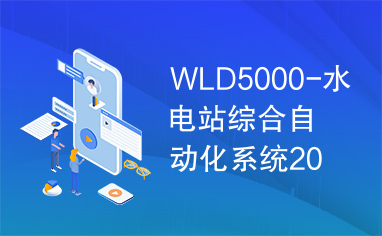 WLD5000-水电站综合自动化系统20